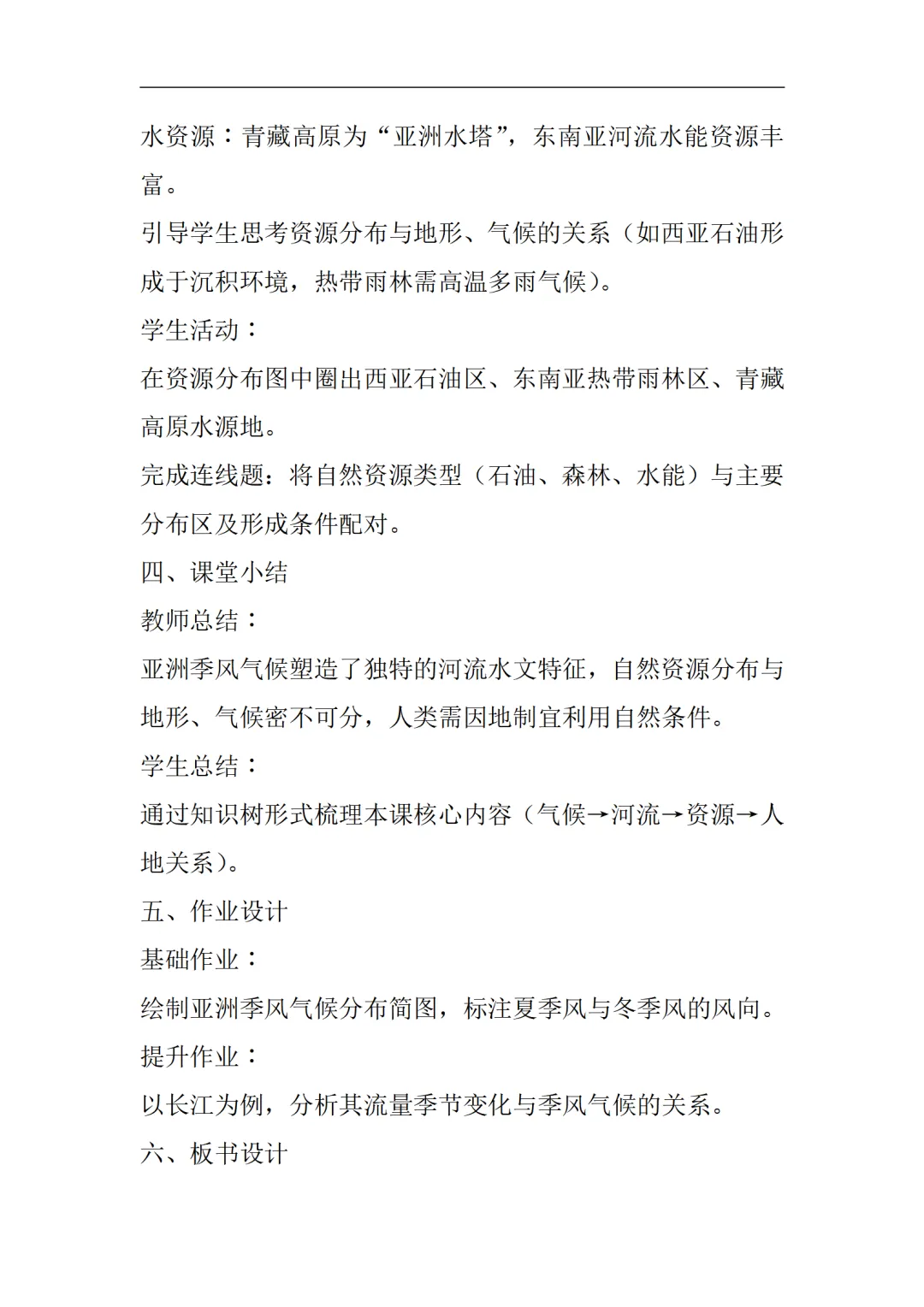 水资源：青藏高原为“亚洲水塔”，东南亚河流水能资源丰富。

引导学生思考资源分布与地形、气候的关系（如西亚石油形成于沉积环境，热带雨林需高温多雨气候）。

学生活动：

在资源分布图中圈出西亚石油区、东南亚热带雨林区、青藏高原水源地。

完成连线题：将自然资源类型（石油、森林、水能）与主要分布区及形成条件配对。

四、课堂小结

教师总结：

亚洲季风气候塑造了独特的河流水文特征，自然资源分布与地形、气候密不可分，人类需因地制宜利用自然条件。

学生总结：

通过知识树形式梳理本课核心内容（气候→河流→资源→人地关系）。

五、作业设计

基础作业：

绘制亚洲季风气候分布简图，标注夏季风与冬季风的风向。

提升作业：

以长江为例，分析其流量季节变化与季风气候的关系。

六、板书设计